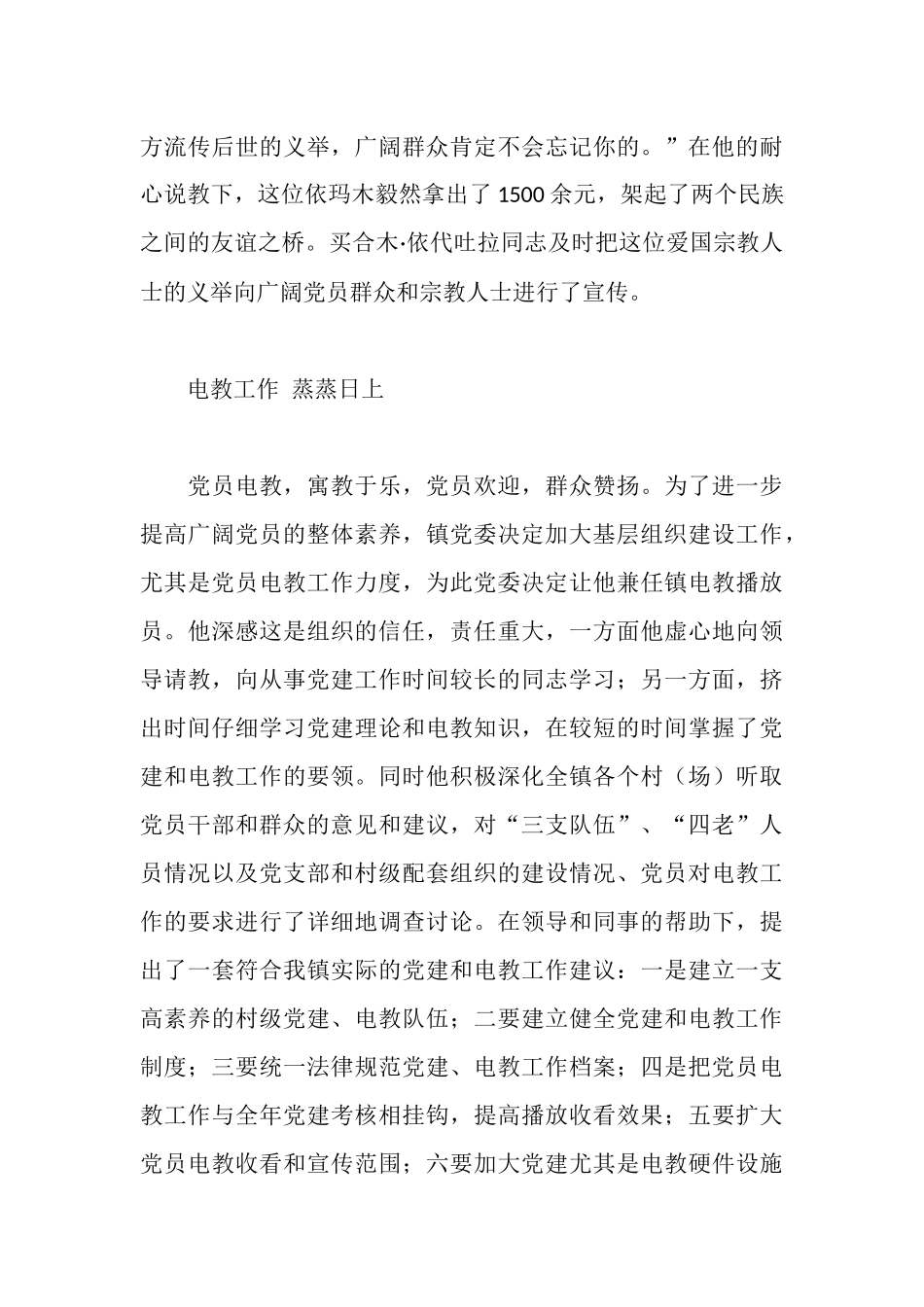 方流传后世的义举，广阔群众肯定不会忘记你的。”在他的耐心说教下，这位依玛木毅然拿出了 1500 余元，架起了两个民族之间的友谊之桥。买合木·依代吐拉同志及时把这位爱国宗教人士的义举向广阔党员群众和宗教人士进行了宣传。

电教工作 蒸蒸日上

党员电教，寓教于乐，党员欢迎，群众赞扬。为了进一步提高广阔党员的整体素养，镇党委决定加大基层组织建设工作，尤其是党员电教工作力度，为此党委决定让他兼任镇电教播放员。他深感这是组织的信任，责任重大，一方面他虚心地向领导请教，向从事党建工作时间较长的同志学习；另一方面，挤出时间仔细学习党建理论和电教知识，在较短的时间掌握了党建和电教工作的要领。同时他积极深化全镇各个村（场）听取党员干部和群众的意见和建议，对“三支队伍”、“四老”人员情况以及党支部和村级配套组织的建设情况、党员对电教工作的要求进行了详细地调查讨论。在领导和同事的帮助下，提出了一套符合我镇实际的党建和电教工作建议：一是建立一支高素养的村级党建、电教队伍；二要建立健全党建和电教工作制度；三要统一法律规范党建、电教工作档案；四是把党员电教工作与全年党建考核相挂钩，提高播放收看效果；五要扩大党员电教收看和宣传范围；六要加大党建尤其是电教硬件设施